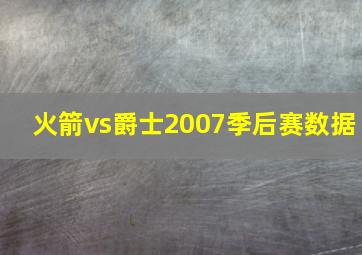 火箭vs爵士2007季后赛数据